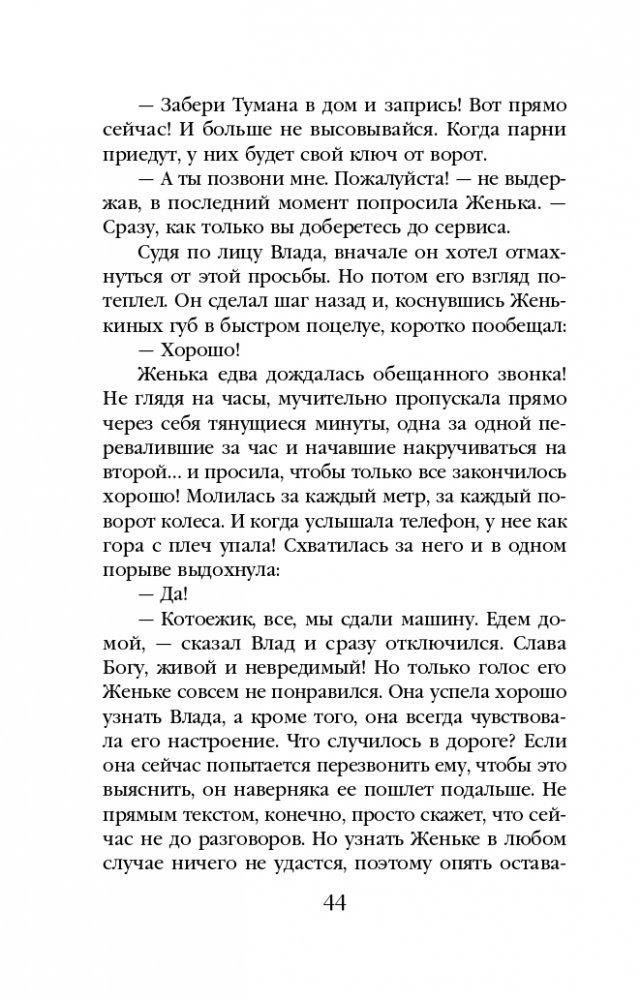 — Забери Тумана в дом и запрись! Вот прямо сейчас! И больше не высовывайся. Когда парни приедут, у них будет свой ключ от ворот.

— А ты позвони мне. Пожалуйста! — не выдержав, в последний момент попросила Женька. — Сразу, как только вы доберетесь до сервиса.

Судя по лицу Влада, вначале он хотел отмахнуться от этой просьбы. Но потом его взгляд потеплел. Он сделал шаг назад и, коснувшись Женькиных губ в быстром поцелуе, коротко пообещал:

— Хорошо!

Женька едва дождалась обещанного звонка! Не глядя на часы, мучительно пропускала прямо через себя тянущиеся минуты, одна за одной перевалившие за час и начавшие накручиваться на второй... и просила, чтобы только все закончилось хорошо! Молилась за каждый метр, за каждый поворот колеса. И когда услышала телефон, у нее как гора с плеч упала! Схватилась за него и в одном порыве выдохнула:

— Да!

— Котоежик, все, мы сдали машину. Едем домой, — сказал Влад и сразу отключился. Слава Богу, живой и невредимый! Но только голос его Женьке совсем не понравился. Она успела хорошо узнать Влада, а кроме того, она всегда чувствовала его настроение. Что случилось в дороге? Если она сейчас попытается перезвонить ему, чтобы это выяснить, он наверняка ее пошлет подальше. Не прямым текстом, конечно, просто скажет, что сейчас не до разговоров. Но узнать Женьке в любом случае ничего не удастся, поэтому опять остава-

44